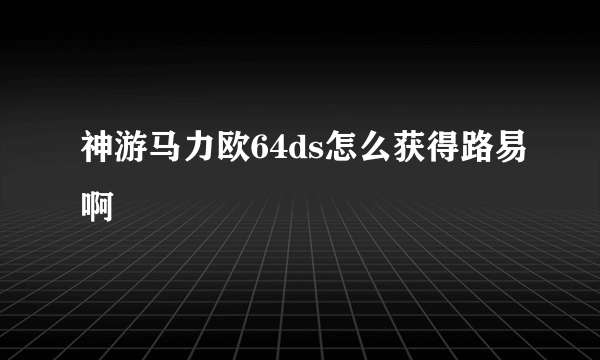 神游马力欧64ds怎么获得路易啊